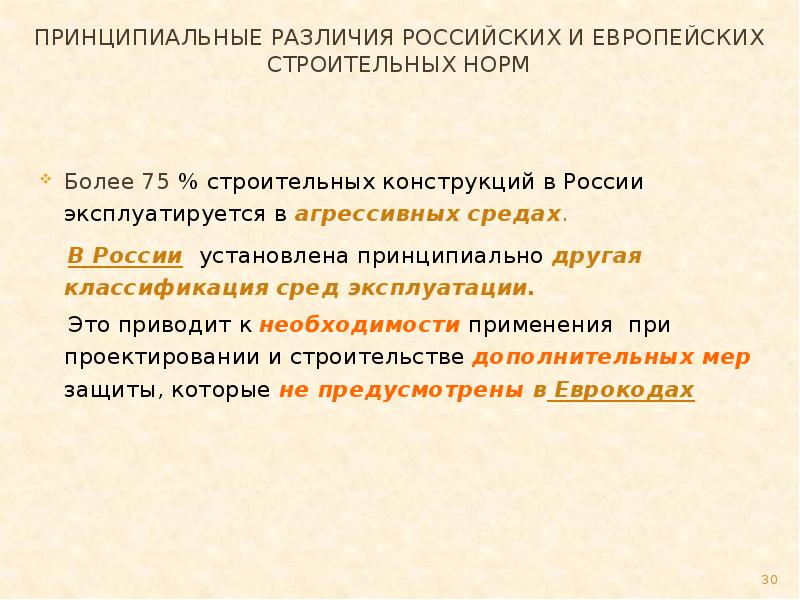 ПРИНЦИПИАЛЬНЫЕ РАЗЛИЧИЯ РОССИЙСКИХ И ЕВРОПЕЙСКИХ СТРОИТЕЛЬНЫХ НОРМ

Более 75 % строительных конструкций в России эксплуатируется в агрессивных средах.

В России установлена принципиально другая классификация сред эксплуатации.

Это приводит к необходимости применения при проектировании и строительстве дополнительных мер защиты, которые не предусмотрены в Еврокодах

30